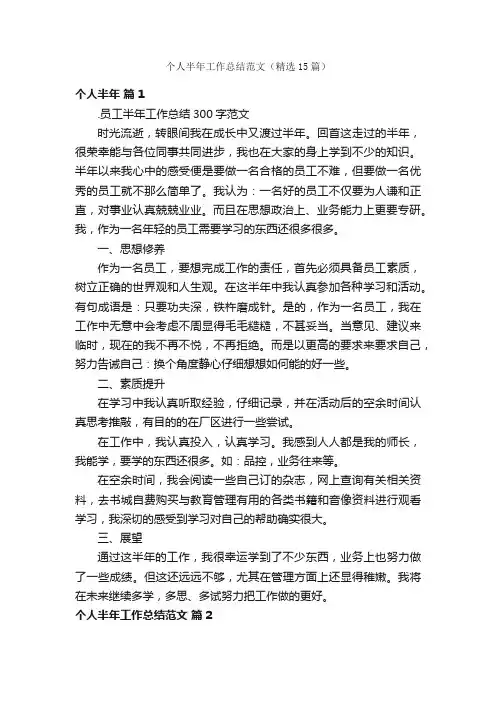 个人半年工作总结范文（精选15篇）

个人半年 篇1

.员工半年工作总结300字范文

时光流逝，转眼间我在成长中又渡过半年。回首这走过的半年，很荣幸能与各位同事共同进步，我也在大家的身上学到不少的知识。半年以来我心中的感受便是要做一名合格的员工不难，但要做一名优秀的员工就不那么简单了。我认为：一名好的员工不仅要为人谦和正直，对事业认真兢兢业业。而且在思想政治上、业务能力上更要专研。我，作为一名年轻的员工需要学习的东西还很多很多。

一、思想修养

作为一名员工，要想完成工作的责任，首先必须具备员工素质，树立正确的世界观和人生观。在这半年中我认真参加各种学习和活动。有句成语是：只要功夫深，铁杵磨成针。是的，作为一名员工，我在工作中无意中会考虑不周显得毛毛糙糙，不甚妥当。当意见、建议来临时，现在的我不再不悦，不再拒绝。而是以更高的要求来要求自己，努力告诫自己：换个角度静心仔细想想如何能的好一些。

二、素质提升

在学习中我认真听取经验，仔细记录，并在活动后的空余时间认真思考推敲，有目的的在厂区进行一些尝试。

在工作中，我认真投入，认真学习。我感到人人都是我的师长，我能学，要学的东西还很多。如：品控，业务往来等。

在空余时间，我会阅读一些自己订的杂志，网上查询有关相关资料，去书城自费购买与教育管理有用的各类书籍和音像资料进行观看学习，我深切的感受到学习对自己的帮助确实很大。

三、展望

通过这半年的工作，我很幸运学到了不少东西，业务上也努力做了一些成绩。但这还远远不够，尤其在管理方面上还显得稚嫩。我将在未来继续多学，多思、多试努力把工作做的更好。

个人半年工作总结范文 篇2